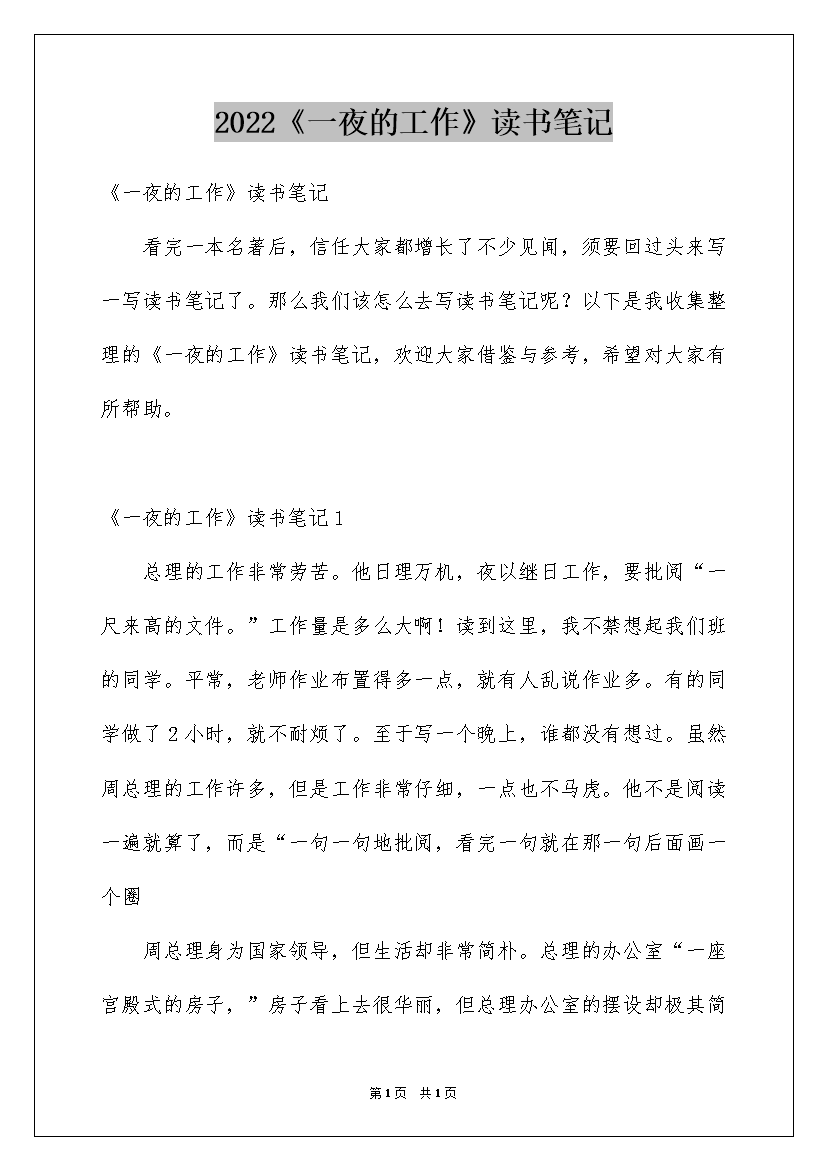 2022《一夜的工作》读书笔记

《一夜的工作》读书笔记

看完一本名著后，信任大家都增长了不少见闻，须要回过头来写一写读书笔记了。那么我们该怎么去写读书笔记呢？以下是我收集整理的《一夜的工作》读书笔记，欢迎大家借鉴与参考，希望对大家有所帮助。

《一夜的工作》读书笔记1

总理的工作非常劳苦。他日理万机，夜以继日工作，要批阅“一尺来高的文件。”工作量是多么大啊！读到这里，我不禁想起我们班的同学。平常，老师作业布置得多一点，就有人乱说作业多。有的同学做了2小时，就不耐烦了。至于写一个晚上，谁都没有想过。虽然周总理的工作许多，但是工作非常仔细，一点也不马虎。他不是阅读一遍就算了，而是“一句一句地批阅，看完一句就在那一句后面画一个圈

周总理身为国家领导，但生活却非常简朴。总理的办公室“一座宫殿式的房子，”房子看上去很华丽，但总理办公室的摆设却极其简

第1页 共1页